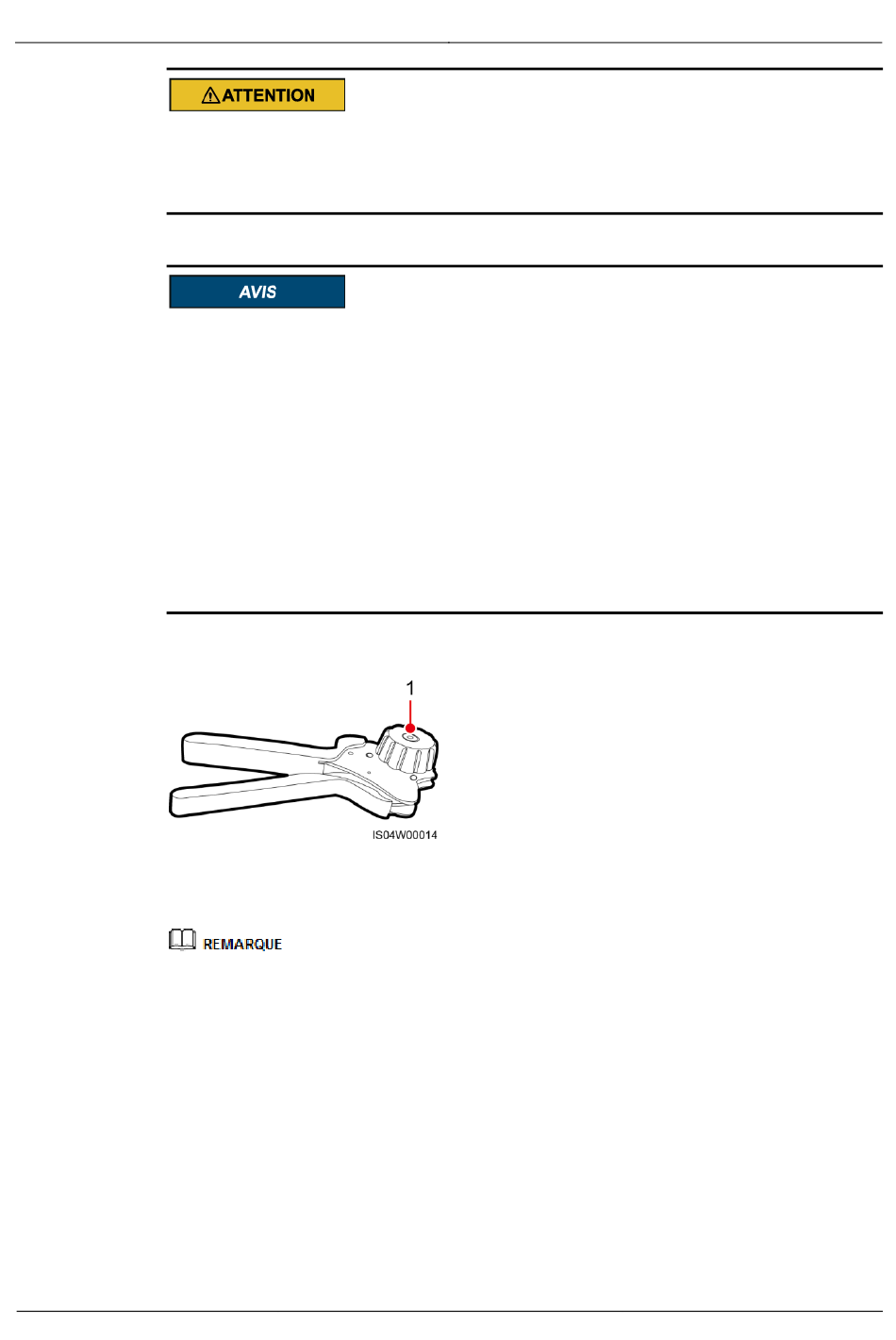 ATTENTION

AVIS

1

IS04W00014

REMARQUE